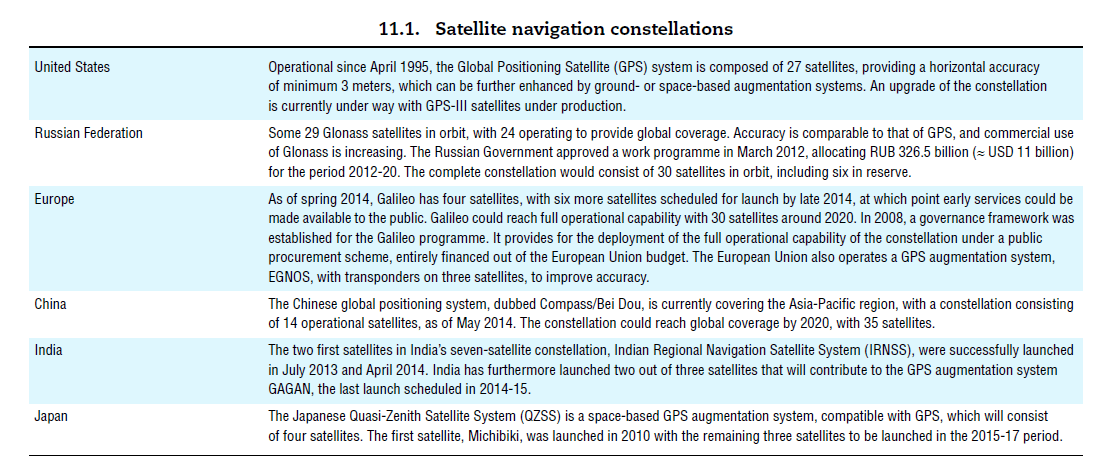 11.1. Satellite navigation constellations

| | |
|---|---|
| United States | Operational since April 1995, the Global Positioning Satellite (GPS) system is composed of 27 satellites, providing a horizontal accuracy of minimum 3 meters, which can be further enhanced by ground- or space-based augmentation systems. An upgrade of the constellation is currently under way with GPS-III satellites under production. |
| Russian Federation | Some 29 Glonass satellites in orbit, with 24 operating to provide global coverage. Accuracy is comparable to that of GPS, and commercial use of Glonass is increasing. The Russian Government approved a work programme in March 2012, allocating RUB 326.5 billion (≈ USD 11 billion) for the period 2012-20. The complete constellation would consist of 30 satellites in orbit, including six in reserve. |
| Europe | As of spring 2014, Galileo has four satellites, with six more satellites scheduled for launch by late 2014, at which point early services could be made available to the public. Galileo could reach full operational capability with 30 satellites around 2020. In 2008, a governance framework was established for the Galileo programme. It provides for the deployment of the full operational capability of the constellation under a public procurement scheme, entirely financed out of the European Union budget. The European Union also operates a GPS augmentation system, EGNOS, with transponders on three satellites, to improve accuracy. |
| China | The Chinese global positioning system, dubbed Compass/Bei Dou, is currently covering the Asia-Pacific region, with a constellation consisting of 14 operational satellites, as of May 2014. The constellation could reach global coverage by 2020, with 35 satellites. |
| India | The two first satellites in India's seven-satellite constellation, Indian Regional Navigation Satellite System (IRNSS), were successfully launched in July 2013 and April 2014. India has furthermore launched two out of three satellites that will contribute to the GPS augmentation system GAGAN, the last launch scheduled in 2014-15. |
| Japan | The Japanese Quasi-Zenith Satellite System (QZSS) is a space-based GPS augmentation system, compatible with GPS, which will consist of four satellites. The first satellite, Michibiki, was launched in 2010 with the remaining three satellites to be launched in the 2015-17 period. |